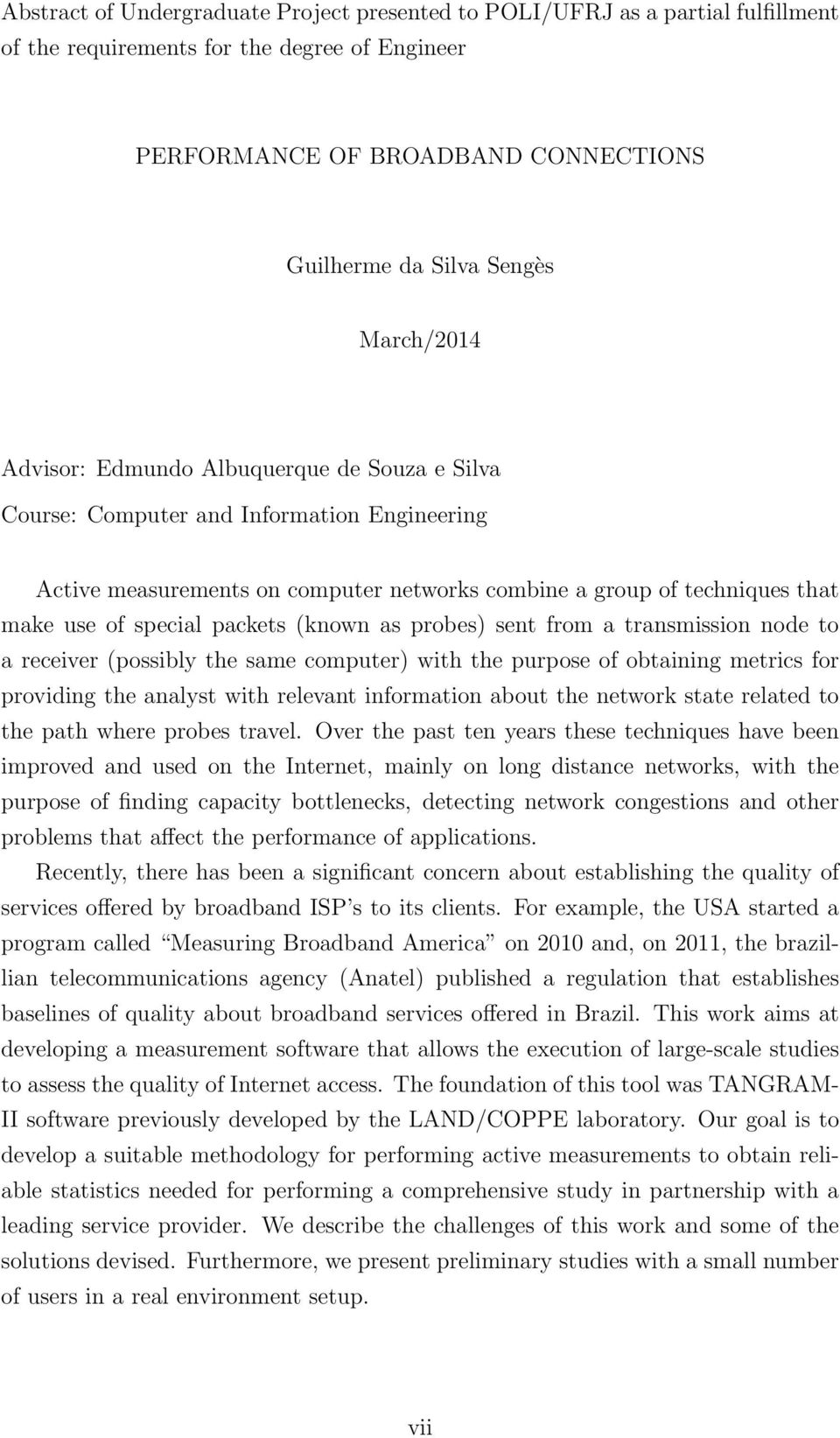 Abstract of Undergraduate Project presented to POLI/UFRJ as a partial fulfillment of the requirements for the degree of Engineer

PERFORMANCE OF BROADBAND CONNECTIONS

Guilherme da Silva Sengès

March/2014

Advisor: Edmundo Albuquerque de Souza e Silva

Course: Computer and Information Engineering

Active measurements on computer networks combine a group of techniques that make use of special packets (known as probes) sent from a transmission node to a receiver (possibly the same computer) with the purpose of obtaining metrics for providing the analyst with relevant information about the network state related to the path where probes travel. Over the past ten years these techniques have been improved and used on the Internet, mainly on long distance networks, with the purpose of finding capacity bottlenecks, detecting network congestions and other problems that affect the performance of applications.

Recently, there has been a significant concern about establishing the quality of services offered by broadband ISP's to its clients. For example, the USA started a program called "Measuring Broadband America" on 2010 and, on 2011, the brazillian telecommunications agency (Anatel) published a regulation that establishes baselines of quality about broadband services offered in Brazil. This work aims at developing a measurement software that allows the execution of large-scale studies to assess the quality of Internet access. The foundation of this tool was TANGRAM-II software previously developed by the LAND/COPPE laboratory. Our goal is to develop a suitable methodology for performing active measurements to obtain reliable statistics needed for performing a comprehensive study in partnership with a leading service provider. We describe the challenges of this work and some of the solutions devised. Furthermore, we present preliminary studies with a small number of users in a real environment setup.

vii